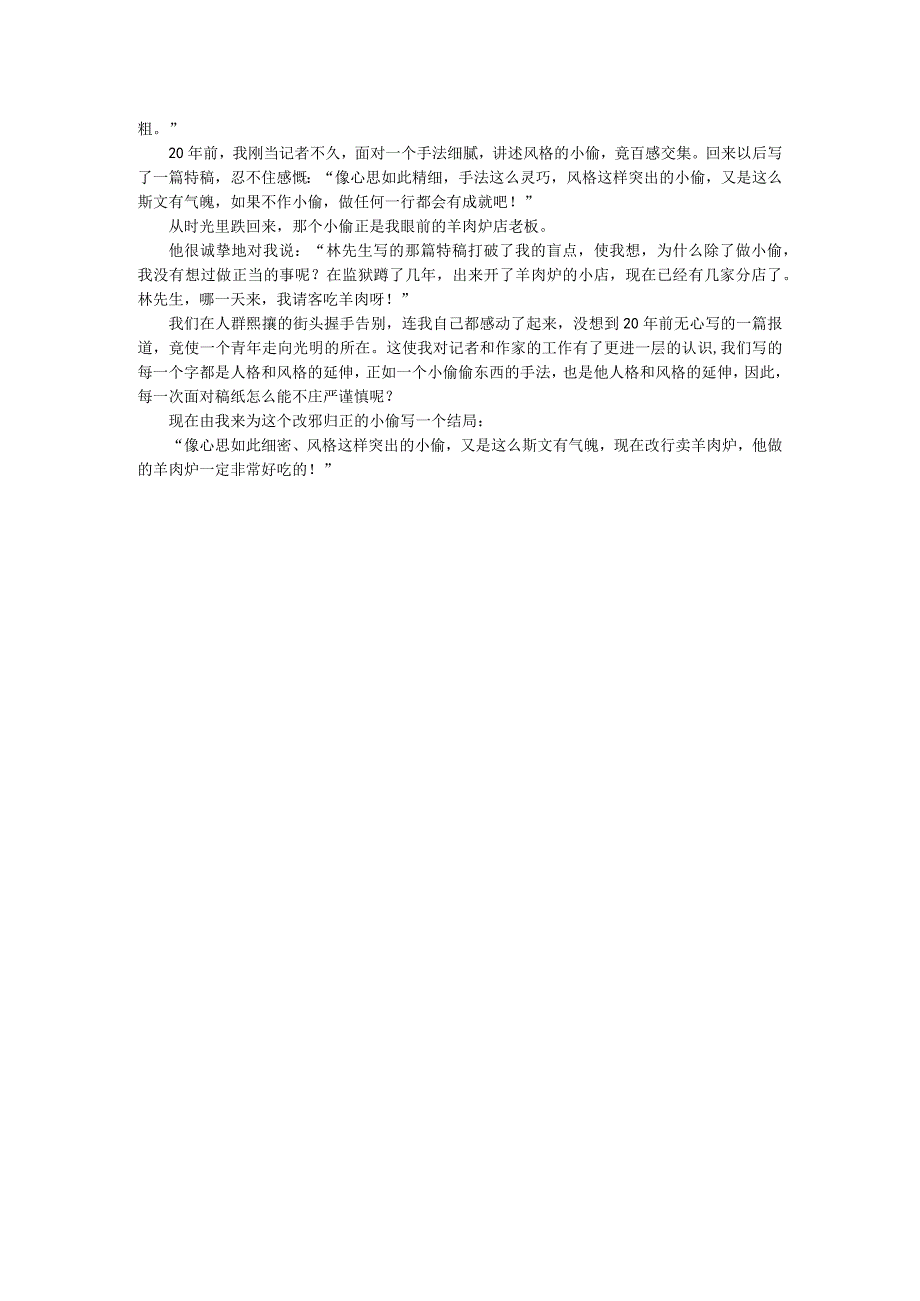 粗。”

20年前，我刚当记者不久，面对一个手法细腻，讲述风格的小偷，竟百感交集。回来以后写了一篇特稿，忍不住感慨：“像心思如此精细，手法这么灵巧，风格这样突出的小偷，又是这么斯文有气魄，如果不作小偷，做任何一行都会有成就吧！”

从时光里跌回来，那个小偷正是我眼前的羊肉炉店老板。

他很诚挚地对我说：“林先生写的那篇特稿打破了我的盲点，使我想，为什么除了做小偷，我没有想过做正当的事呢？在监狱蹲了几年，出来开了羊肉炉的小店，现在已经有几家分店了。林先生，哪一天来，我请客吃羊肉呀！”

我们在人群熙攘的街头握手告别，连我自己都感动了起来，没想到20年前无心写的一篇报道，竟使一个青年走向光明的所在。这使我对记者和作家的工作有了更进一层的认识，我们写的每一个字都是人格和风格的延伸，正如一个小偷偷东西的手法，也是他人格和风格的延伸，因此，每一次面对稿纸怎么能不庄严谨慎呢？

现在由我来为这个改邪归正的小偷写一个结局：

“像心思如此细密、风格这样突出的小偷，又是这么斯文有气魄，现在改行卖羊肉炉，他做的羊肉炉一定非常好吃的！”